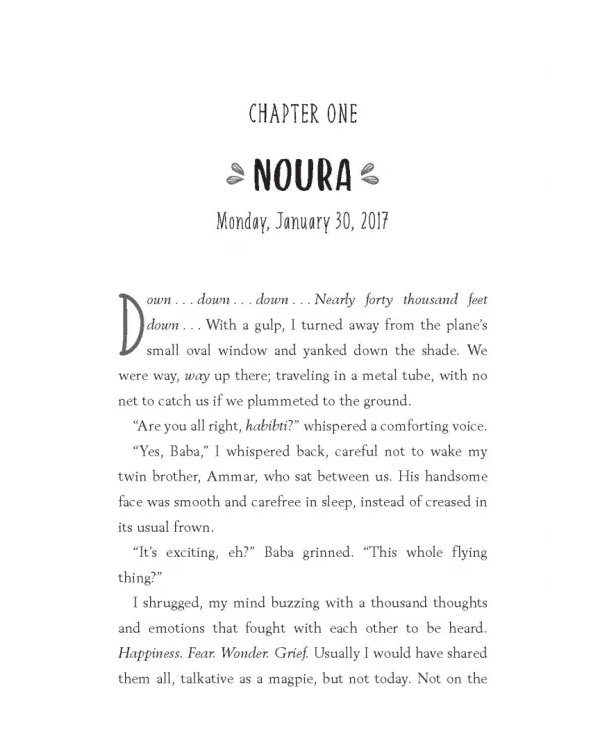 CHAPTER ONE

NOURA

Monday, January 30, 2017

Down . . . down . . . down . . . Nearly forty thousand feet down . . . With a gulp, I turned away from the plane's small oval window and yanked down the shade. We were way, way up there; traveling in a metal tube, with no net to catch us if we plummeted to the ground.

"Are you all right, habibti?" whispered a comforting voice.

"Yes, Baba," I whispered back, careful not to wake my twin brother, Ammar, who sat between us. His handsome face was smooth and carefree in sleep, instead of creased in its usual frown.

"It's exciting, eh?" Baba grinned. "This whole flying thing?"

I shrugged, my mind buzzing with a thousand thoughts and emotions that fought with each other to be heard. Happiness. Fear. Wonder. Grief. Usually I would have shared them all, talkative as a magpie, but not today. Not on the